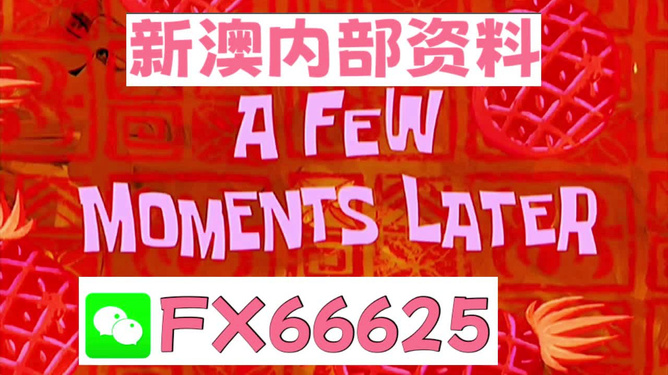 新澳内部资料

A FEW MOMENTS LATER

FX66625